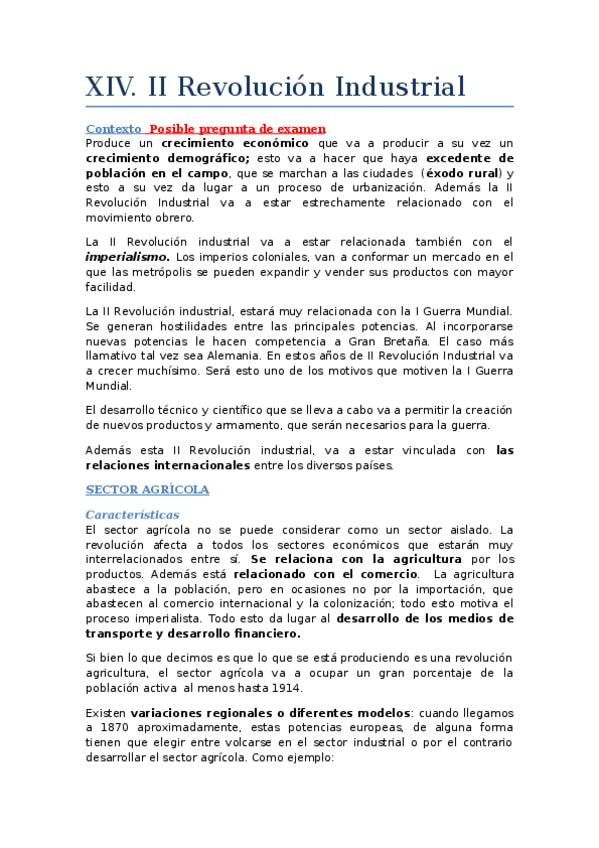 XIV. II Revolución Industrial

Contexto Posible pregunta de examen
Produce un crecimiento económico que va a producir a su vez un crecimiento demográfico; esto va a hacer que haya excedente de población en el campo, que se marchan a las ciudades (éxodo rural) y esto a su vez da lugar a un proceso de urbanización. Además la II Revolución Industrial va a estar estrechamente relacionado con el movimiento obrero.

La II Revolución industrial va a estar relacionada también con el imperialismo. Los imperios coloniales, van a conformar un mercado en el que las metrópolis se pueden expandir y vender sus productos con mayor facilidad.

La II Revolución industrial, estará muy relacionada con la I Guerra Mundial. Se generan hostilidades entre las principales potencias. Al incorporarse nuevas potencias le hacen competencia a Gran Bretaña. El caso más llamativo tal vez sea Alemania. En estos años de II Revolución Industrial va a crecer muchísimo. Será esto uno de los motivos que motiven la I Guerra Mundial.

El desarrollo técnico y científico que se lleva a cabo va a permitir la creación de nuevos productos y armamento, que serán necesarios para la guerra.

Además esta II Revolución industrial, va a estar vinculada con las relaciones internacionales entre los diversos países.

SECTOR AGRÍCOLA

Características
El sector agrícola no se puede considerar como un sector aislado. La revolución afecta a todos los sectores económicos que estarán muy interrelacionados entre sí. Se relaciona con la agricultura por los productos. Además está relacionado con el comercio. La agricultura abastece a la población, pero en ocasiones no por la importación, que abastecen al comercio internacional y la colonización; todo esto motiva el proceso imperialista. Todo esto da lugar al desarrollo de los medios de transporte y desarrollo financiero.

Si bien lo que decimos es que lo que se está produciendo es una revolución agricultura, el sector agrícola va a ocupar un gran porcentaje de la población activa al menos hasta 1914.

Existen variaciones regionales o diferentes modelos: cuando llegamos a 1870 aproximadamente, estas potencias europeas, de alguna forma tienen que elegir entre volcarse en el sector industrial o por el contrario desarrollar el sector agrícola. Como ejemplo: